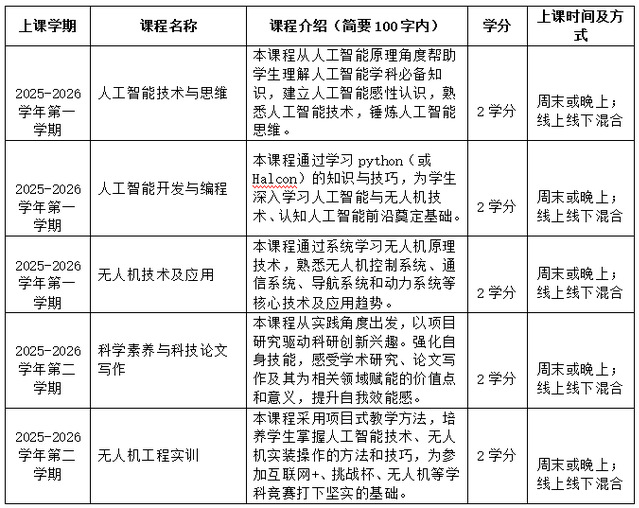 | 上课学期 | 课程名称 | 课程介绍（简要 100 字内） | 学分 | 上课时间及方式 |
|---|---|---|---|---|
| 2025-2026 学年第一学期 | 人工智能技术与思维 | 本课程从人工智能原理角度帮助学生理解人工智能学科必备知识，建立人工智能感性认识，熟悉人工智能技术，锤炼人工智能思维。 | 2 学分 | 周末或晚上；线上线下混合 |
| 2025-2026 学年第一学期 | 人工智能开发与编程 | 本课程通过学习 python（或 Halcon）的知识与技巧，为学生深入学习人工智能与无人机技术、认知人工智能前沿奠定基础。 | 2 学分 | 周末或晚上；线上线下混合 |
| 2025-2026 学年第一学期 | 无人机技术及应用 | 本课程通过系统学习无人机原理技术，熟悉无人机控制系统、通信系统、导航系统和动力系统等核心技术及应用趋势。 | 2 学分 | 周末或晚上；线上线下混合 |
| 2025-2026 学年第二学期 | 科学素养与科技论文写作 | 本课程从实践角度出发，以项目研究驱动科研创新兴趣。强化自身技能，感受学术研究、论文写作及其为相关领域赋能的价值点和意义，提升自我效能感。 | 2 学分 | 周末或晚上；线上线下混合 |
| 2025-2026 学年第二学期 | 无人机工程实训 | 本课程采用项目式教学方法，培养学生掌握人工智能技术、无人机实装操作的方法和技巧，为参加互联网+、挑战杯、无人机等学科竞赛打下坚实的基础。 | 2 学分 | 周末或晚上；线上线下混合 |